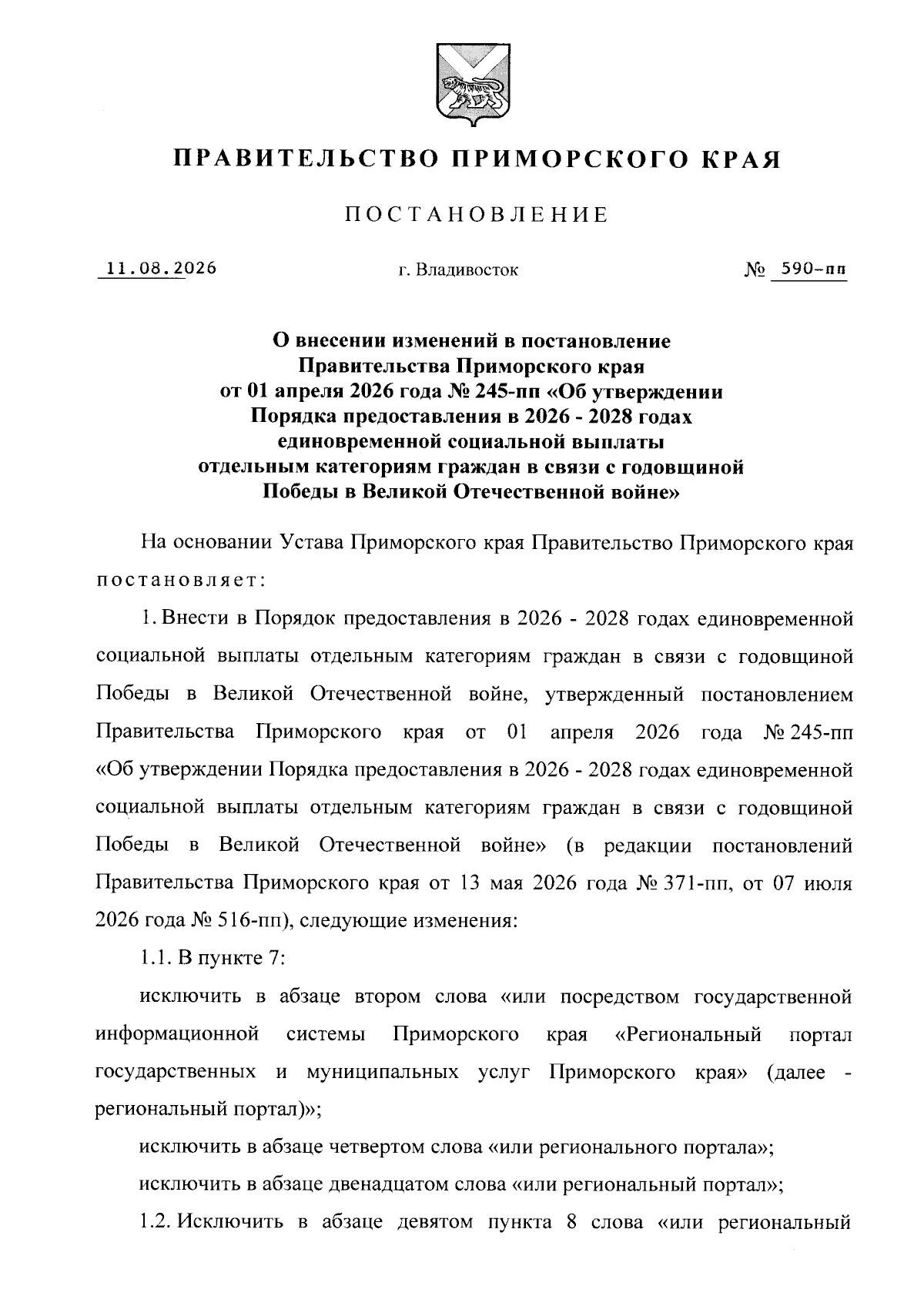 ПРАВИТЕЛЬСТВО ПРИМОРСКОГО КРАЯ

ПОСТАНОВЛЕНИЕ

11.08.2026 г. Владивосток № 590-пп

О внесении изменений в постановление Правительства Приморского края от 01 апреля 2026 года № 245-пп «Об утверждении Порядка предоставления в 2026 - 2028 годах единовременной социальной выплаты отдельным категориям граждан в связи с годовщиной Победы в Великой Отечественной войне»

На основании Устава Приморского края Правительство Приморского края постановляет:

1. Внести в Порядок предоставления в 2026 - 2028 годах единовременной социальной выплаты отдельным категориям граждан в связи с годовщиной Победы в Великой Отечественной войне, утвержденный постановлением Правительства Приморского края от 01 апреля 2026 года № 245-пп «Об утверждении Порядка предоставления в 2026 - 2028 годах единовременной социальной выплаты отдельным категориям граждан в связи с годовщиной Победы в Великой Отечественной войне» (в редакции постановлений Правительства Приморского края от 13 мая 2026 года № 371-пп, от 07 июля 2026 года № 516-пп), следующие изменения:

1.1. В пункте 7:

исключить в абзаце втором слова «или посредством государственной информационной системы Приморского края «Региональный портал государственных и муниципальных услуг Приморского края» (далее - региональный портал)»;

исключить в абзаце четвертом слова «или регионального портала»;

исключить в абзаце двенадцатом слова «или региональный портал»;

1.2. Исключить в абзаце девятом пункта 8 слова «или региональный